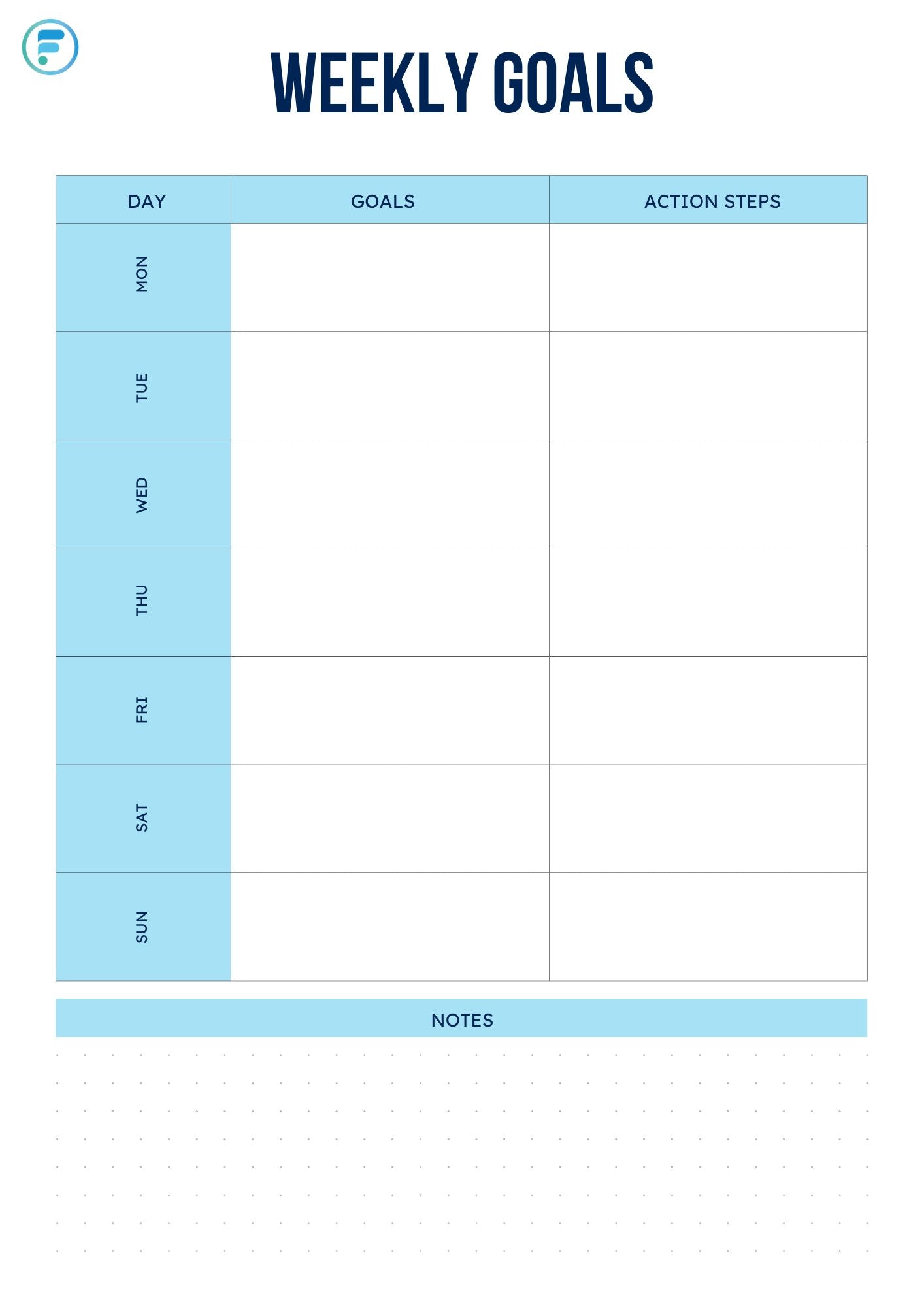 WEEKLY GOALS

| DAY | GOALS | ACTION STEPS |
|---|---|---|
| MON | | |
| TUE | | |
| WED | | |
| THU | | |
| FRI | | |
| SAT | | |
| SUN | | |

NOTES